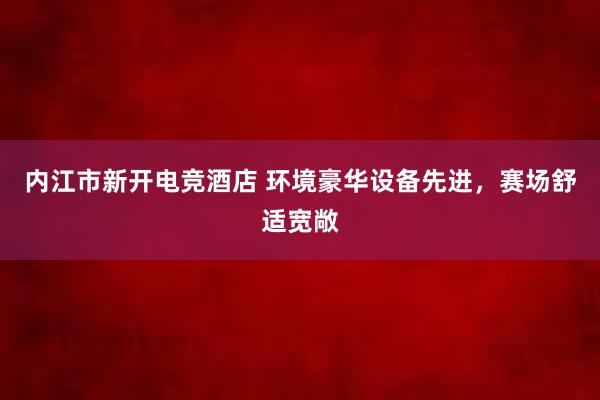 内江市新开电竞酒店 环境豪华设备先进，赛场舒适宽敞